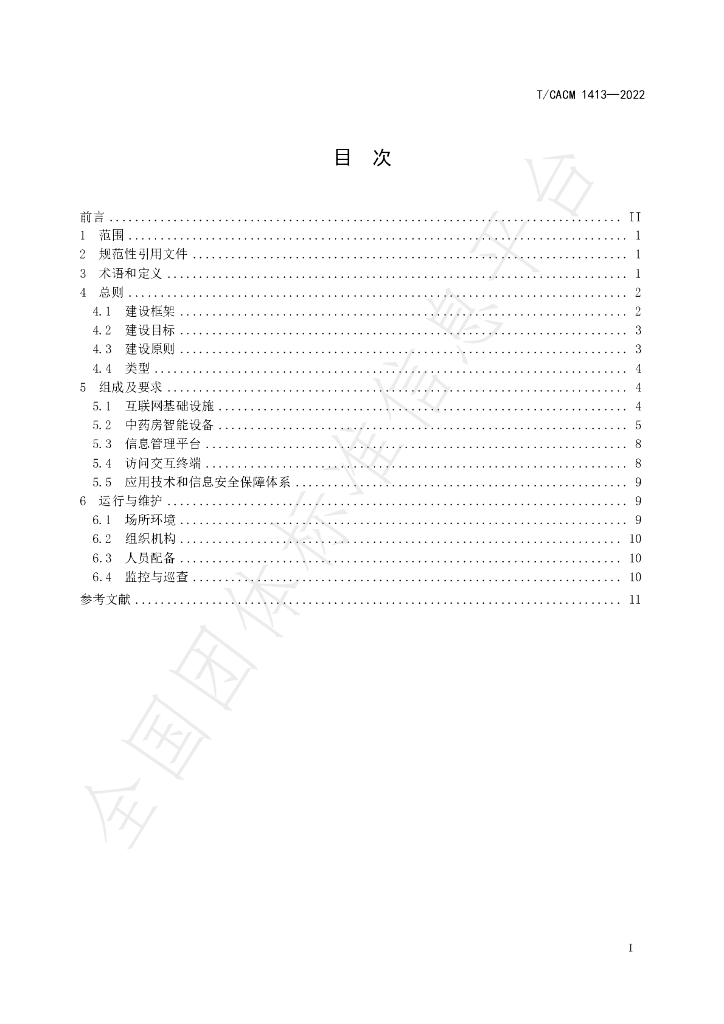 T/CACM 1413—2022

目 次

前言 II
1 范围 1
2 规范性引用文件 1
3 术语和定义 1
4 总则 2
4.1 建设框架 2
4.2 建设目标 3
4.3 建设原则 3
4.4 类型 4
5 组成及要求 4
5.1 互联网基础设施 4
5.2 中药房智能设备 5
5.3 信息管理平台 8
5.4 访问交互终端 8
5.5 应用技术和信息安全保障体系 9
6 运行与维护 9
6.1 场所环境 9
6.2 组织机构 10
6.3 人员配备 10
6.4 监控与巡查 10
参考文献 11

I

全国团体标准信息平台